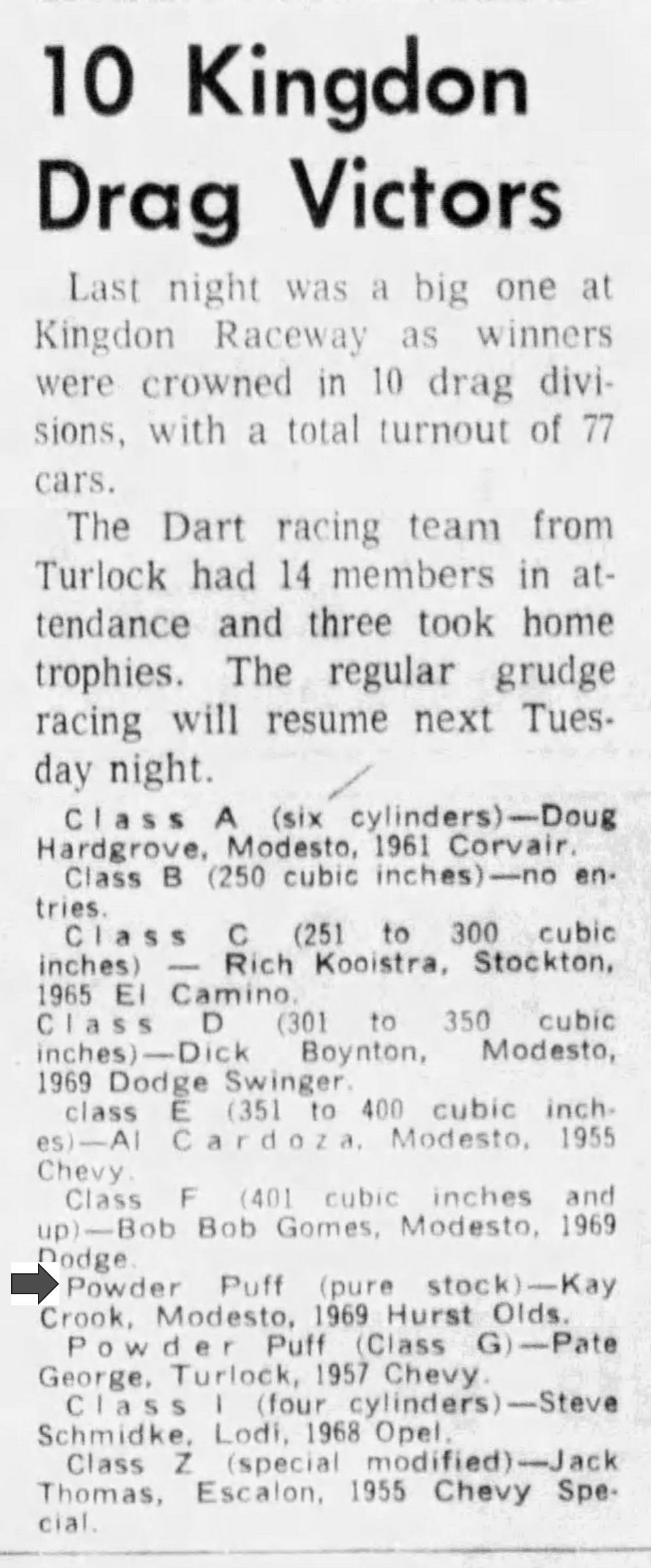 10 Kingdon Drag Victors

Last night was a big one at Kingdon Raceway as winners were crowned in 10 drag divisions, with a total turnout of 77 cars.

The Dart racing team from Turlock had 14 members in attendance and three took home trophies. The regular grudge racing will resume next Tuesday night.

Class A (six cylinders)—Doug Hardgrove, Modesto, 1961 Corvair.

Class B (250 cubic inches)—no entries.

Class C (251 to 300 cubic inches) — Rich Kooistra, Stockton, 1965 El Camino.

Class D (301 to 350 cubic inches)—Dick Boynton, Modesto, 1969 Dodge Swinger.

class E (351 to 400 cubic inches)—Al Cardoza, Modesto, 1955 Chevy.

Class F (401 cubic inches and up)—Bob Bob Gomes, Modesto, 1969 Dodge.

Powder Puff (pure stock)—Kay Crook, Modesto, 1969 Hurst Olds.

Powder Puff (Class G)—Pate George, Turlock, 1957 Chevy.

Class I (four cylinders)—Steve Schmidke, Lodi, 1968 Opel.

Class Z (special modified)—Jack Thomas, Escalon, 1955 Chevy Special.